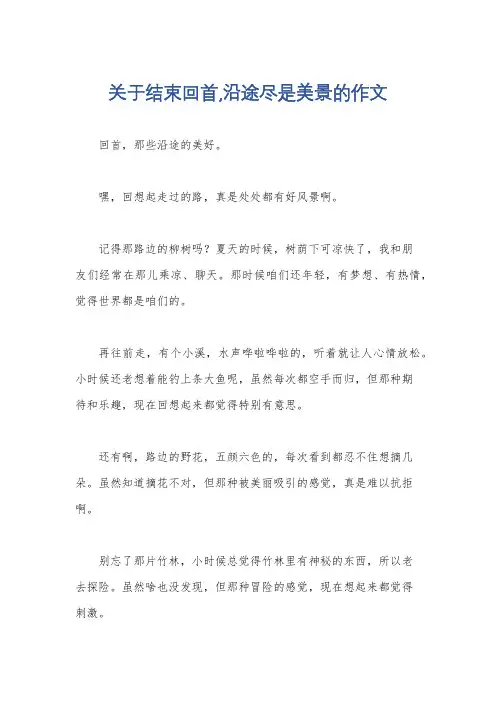 关于结束回首,沿途尽是美景的作文

回首，那些沿途的美好。

嘿，回想起走过的路，真是处处都有好风景啊。

记得那路边的柳树吗？夏天的时候，树荫下可凉快了，我和朋友们经常在那儿乘凉、聊天。那时候咱们还年轻，有梦想、有热情，觉得世界都是咱们的。

再往前走，有个小溪，水声哗啦哗啦的，听着就让人心情放松。小时候还老想着能钓上条大鱼呢，虽然每次都空手而归，但那种期待和乐趣，现在回想起来都觉得特别有意思。

还有啊，路边的野花，五颜六色的，每次看到都忍不住想摘几朵。虽然知道摘花不对，但那种被美丽吸引的感觉，真是难以抗拒啊。

别忘了那片竹林，小时候总觉得竹林里有神秘的东西，所以老去探险。虽然啥也没发现，但那种冒险的感觉，现在想起来都觉得刺激。